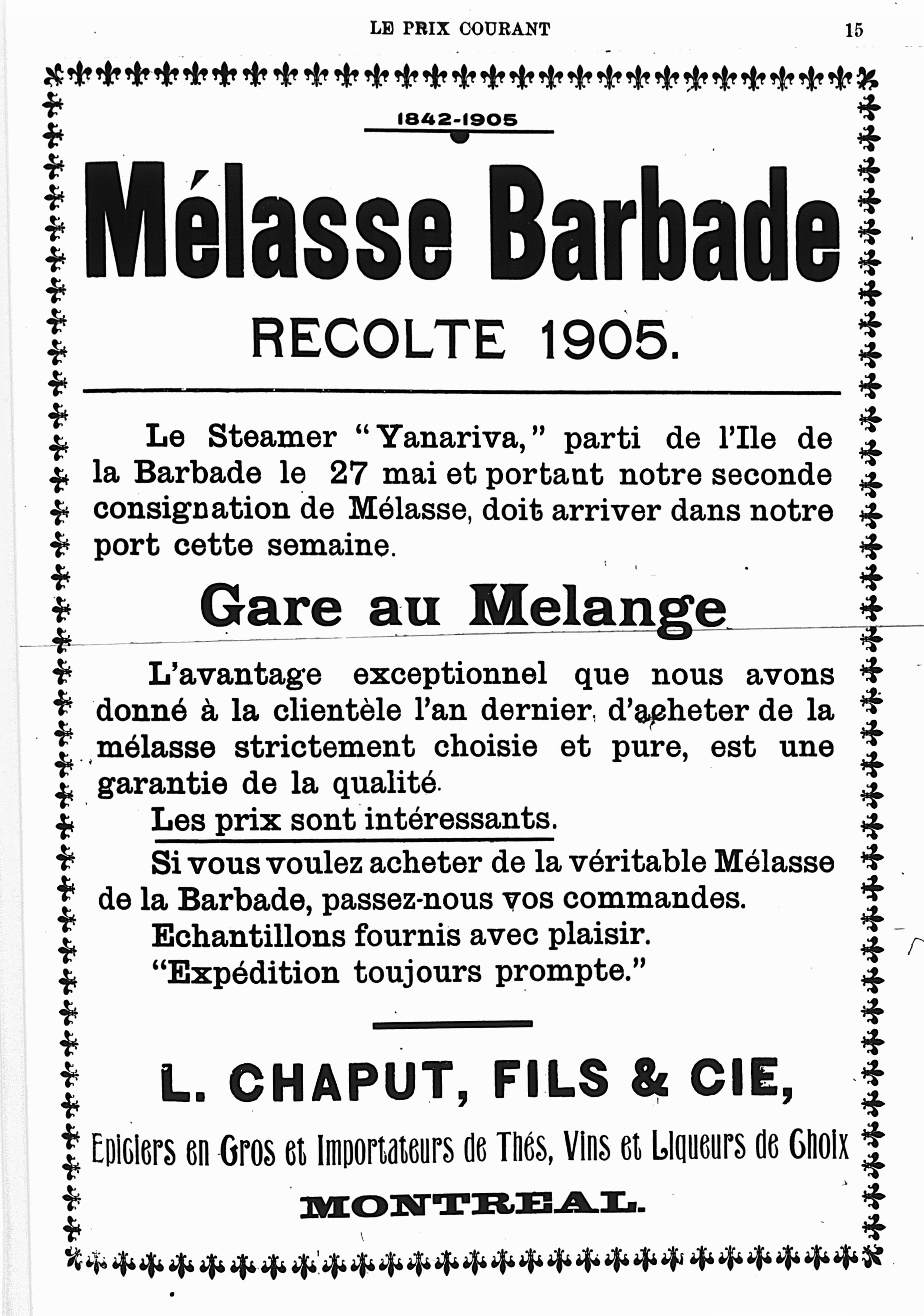 LE PRIX COURANT

15

1842-1905

Mélasse Barbade

RECOLTE 1905.

Le Steamer "Yanariva," parti de l'Ile de la Barbade le 27 mai et portant notre seconde consignation de Mélasse, doit arriver dans notre port cette semaine.

Gare au Melange

L'avantage exceptionnel que nous avons donné à la clientèle l'an dernier, d'acheter de la mélasse strictement choisie et pure, est une garantie de la qualité.

Les prix sont intéressants.

Si vous voulez acheter de la véritable Mélasse de la Barbade, passez-nous vos commandes.

Echantillons fournis avec plaisir.

"Expédition toujours prompte."

L. CHAPUT, FILS & CIE,

Epiciers en Gros et Importateurs de Thés, Vins et Liqueurs de Choix

MONTREAL.